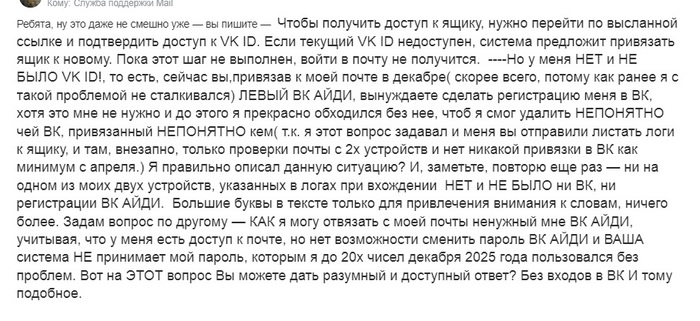 Кому: Служба поддержки Mail

Ребята, ну это даже не смешно уже — вы пишите — Чтобы получить доступ к ящику, нужно перейти по высланной ссылке и подтвердить доступ к VK ID. Если текущий VK ID недоступен, система предложит привязать ящик к новому. Пока этот шаг не выполнен, войти в почту не получится. ----Но у меня НЕТ и НЕ БЫЛО VK ID!, то есть, сейчас вы,привязав к моей почте в декабре( скорее всего, потому как ранее я с такой проблемой не сталкивался) ЛЕВЫЙ ВК АЙДИ, вынуждаете сделать регистрацию меня в ВК, хотя это мне не нужно и до этого я прекрасно обходился без нее, чтоб я смог удалить НЕПОНЯТНО чей ВК, привязанный НЕПОНЯТНО кем( т.к. я этот вопрос задавал и меня вы отправили листать логи к ящику, и там, внезапно, только проверки почты с 2х устройств и нет никакой привязки в ВК как минимум с апреля.) Я правильно описал данную ситуацию? И, заметьте, повторю еще раз — ни на одном из моих двух устройств, указанных в логах при вхождении НЕТ и НЕ БЫЛО ни ВК, ни регистрации ВК АЙДИ. Большие буквы в тексте только для привлечения внимания к словам, ничего более. Задам вопрос по другому — КАК я могу отвязать с моей почты ненужный мне ВК АЙДИ, учитывая, что у меня есть доступ к почте, но нет возможности сменить пароль ВК АЙДИ и ВАША система НЕ принимает мой пароль, которым я до 20х чисел декабря 2025 года пользовался без проблем. Вот на ЭТОТ вопрос Вы можете дать разумный и доступный ответ? Без входов в ВК И тому подобное.